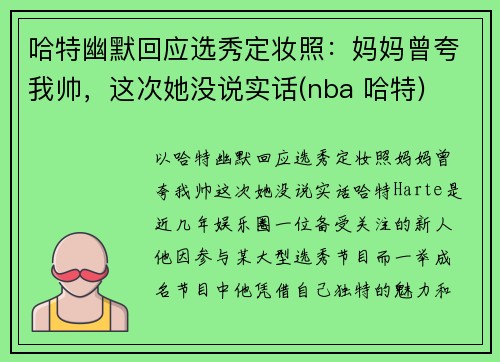 哈特幽默回应选秀定妆照：妈妈曾夸我帅，这次她没说实话(nba 哈特)

以哈特幽默回应选秀定妆照妈妈曾夸我帅这次她没说实话哈特Harte是近几年娱乐圈一位备受关注的新人他因参与某大型选秀节目而一举成名节目中他凭借自己独特的魅力和